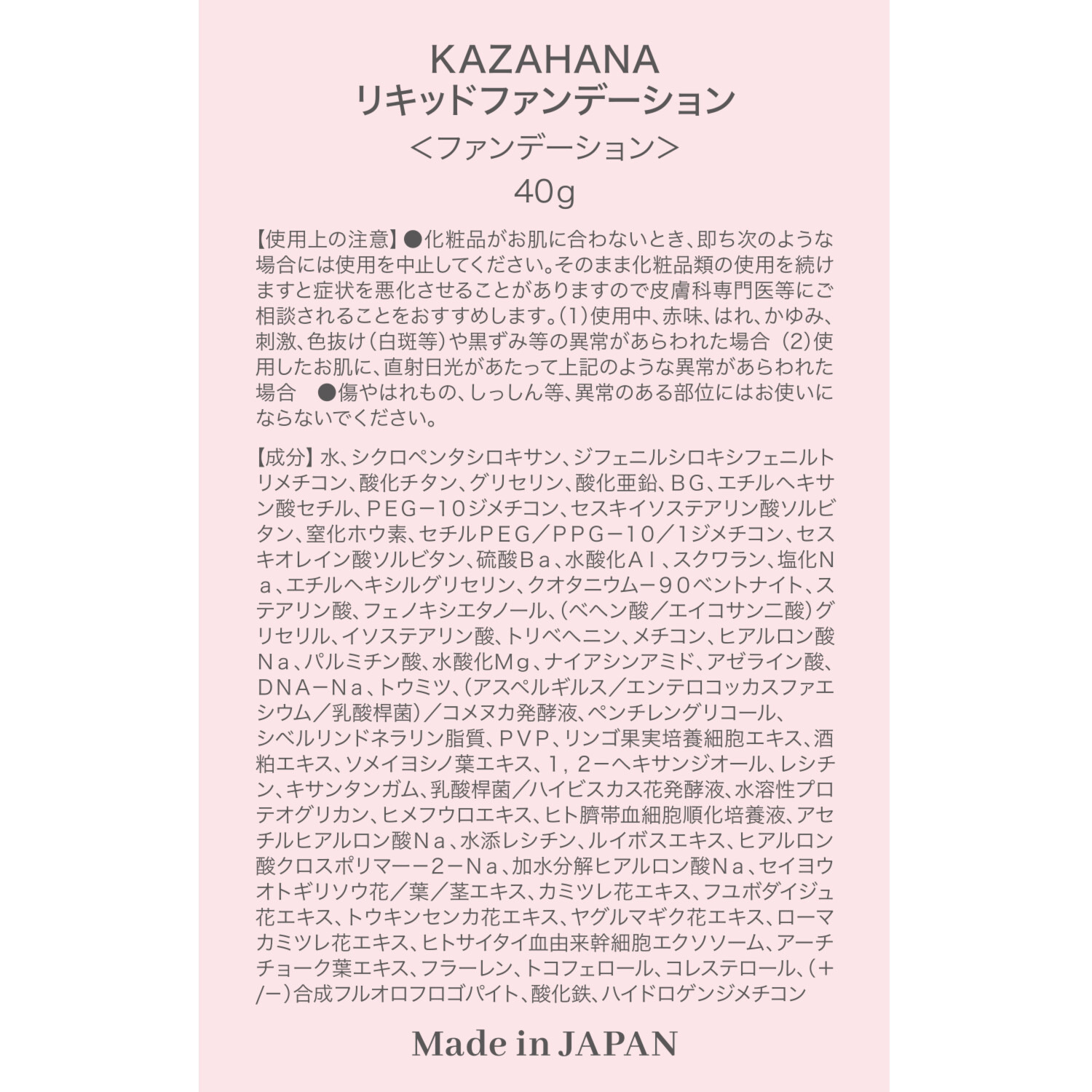 KAZAHANA
リキッドファンデーション
＜ファンデーション＞
40g

【使用上の注意】●化粧品がお肌に合わないとき、即ち次のような場合には使用を中止してください。そのまま化粧品類の使用を続けますと症状を悪化させることがありますので皮膚科専門医等にご相談されることをおすすめします。(1)使用中、赤味、はれ、かゆみ、刺激、色抜け(白斑等)や黒ずみ等の異常があらわれた場合 (2)使用したお肌に、直射日光があたって上記のような異常があらわれた場合 ●傷やはれもの、しっしん等、異常のある部位にはお使いにならないでください。

【成分】水、シクロペンタシロキサン、ジフェニルシロキシフェニルトリメチコン、酸化チタン、グリセリン、酸化亜鉛、ＢＧ、エチルヘキサン酸セチル、ＰＥＧ－１０ジメチコン、セスキイソステアリン酸ソルビタン、窒化ホウ素、セチルＰＥＧ／ＰＰＧ－１０／１ジメチコン、セスキオレイン酸ソルビタン、硫酸Ｂａ、水酸化Ａｌ、スクワラン、塩化Ｎａ、エチルヘキシルグリセリン、クオタニウム－９０ベントナイト、ステアリン酸、フェノキシエタノール、(ベヘン酸／エイコサン二酸)グリセリル、イソステアリン酸、トリベヘニン、メチコン、ヒアルロン酸Ｎａ、パルミチン酸、水酸化Ｍｇ、ナイアシンアミド、アゼライン酸、ＤＮＡ－Ｎａ、トウミツ、(アスペルギルス／エンテロコッカスファエシウム／乳酸桿菌)／コメヌカ発酵液、ペンチレングリコール、シベルリンドネラリン脂質、ＰＶＰ、リンゴ果実培養細胞エキス、酒粕エキス、ソメイヨシノ葉エキス、１，２－ヘキサンジオール、レシチン、キサンタンガム、乳酸桿菌／ハイビスカス花発酵液、水溶性プロテオグリカン、ヒメフウロエキス、ヒト臍帯血細胞順化培養液、アセチルヒアルロン酸Ｎａ、水添レシチン、ルイボスエキス、ヒアルロン酸クロスポリマー－２－Ｎａ、加水分解ヒアルロン酸Ｎａ、セイヨウオトギリソウ花／葉／茎エキス、カミツレ花エキス、フユボダイジュ花エキス、トウキンセンカ花エキス、ヤグルマギク花エキス、ローマカミツレ花エキス、ヒトサイタイ血由来幹細胞エクソソーム、アーチチョーク葉エキス、フラーレン、トコフェロール、コレステロール、(＋/－)合成フルオロフロゴパイト、酸化鉄、ハイドロゲンジメチコン

Made in JAPAN